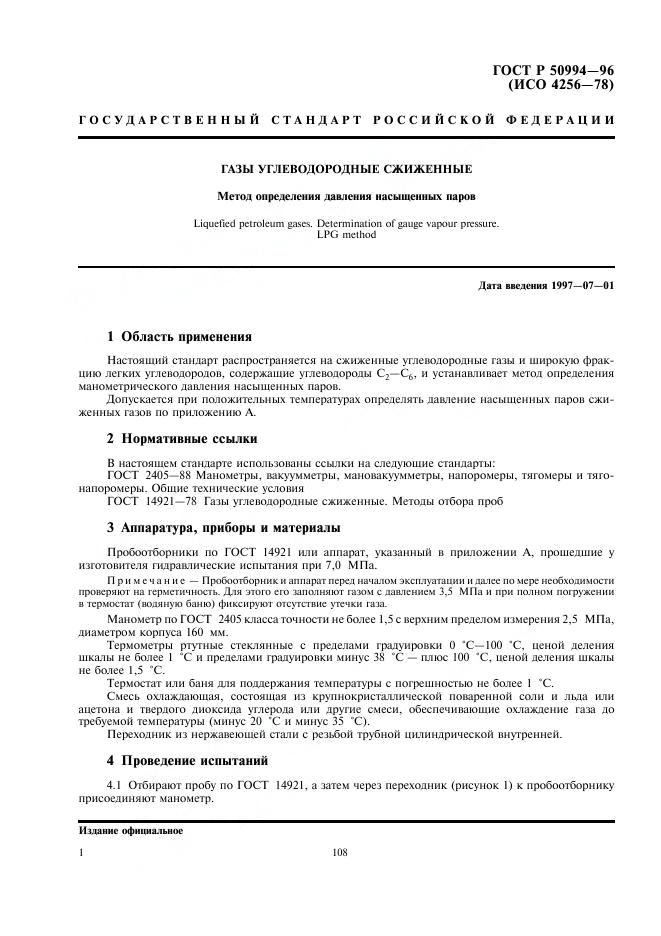 ГОСТ Р 50994—96
(ИСО 4256—78)

ГОСУДАРСТВЕННЫЙ СТАНДАРТ РОССИЙСКОЙ ФЕДЕРАЦИИ

ГАЗЫ УГЛЕВОДОРОДНЫЕ СЖИЖЕННЫЕ

Метод определения давления насыщенных паров

Liquefied petroleum gases. Determination of gauge vapour pressure. LPG method

Дата введения 1997—07—01

1 Область применения

Настоящий стандарт распространяется на сжиженные углеводородные газы и широкую фракцию легких углеводородов, содержащие углеводороды $C_2$—$C_6$, и устанавливает метод определения манометрического давления насыщенных паров.

Допускается при положительных температурах определять давление насыщенных паров сжиженных газов по приложению А.

2 Нормативные ссылки

В настоящем стандарте использованы ссылки на следующие стандарты:
ГОСТ 2405—88 Манометры, вакуумметры, мановакуумметры, напоромеры, тягомеры и тягонапоромеры. Общие технические условия
ГОСТ 14921—78 Газы углеводородные сжиженные. Методы отбора проб

3 Аппаратура, приборы и материалы

Пробоотборники по ГОСТ 14921 или аппарат, указанный в приложении А, прошедшие у изготовителя гидравлические испытания при 7,0 МПа.

Примечание — Пробоотборник и аппарат перед началом эксплуатации и далее по мере необходимости проверяют на герметичность. Для этого его заполняют газом с давлением 3,5 МПа и при полном погружении в термостат (водяную баню) фиксируют отсутствие утечки газа.

Манометр по ГОСТ 2405 класса точности не более 1,5 с верхним пределом измерения 2,5 МПа, диаметром корпуса 160 мм.

Термометры ртутные стеклянные с пределами градуировки 0 °С—100 °С, ценой деления шкалы не более 1 °С и пределами градуировки минус 38 °С — плюс 100 °С, ценой деления шкалы не более 1,5 °С.

Термостат или баня для поддержания температуры с погрешностью не более 1 °С.

Смесь охлаждающая, состоящая из крупнокристаллической поваренной соли и льда или ацетона и твердого диоксида углерода или другие смеси, обеспечивающие охлаждение газа до требуемой температуры (минус 20 °С и минус 35 °С).

Переходник из нержавеющей стали с резьбой трубной цилиндрической внутренней.

4 Проведение испытаний

4.1 Отбирают пробу по ГОСТ 14921, а затем через переходник (рисунок 1) к пробоотборнику присоединяют манометр.

Издание официальное

1

108